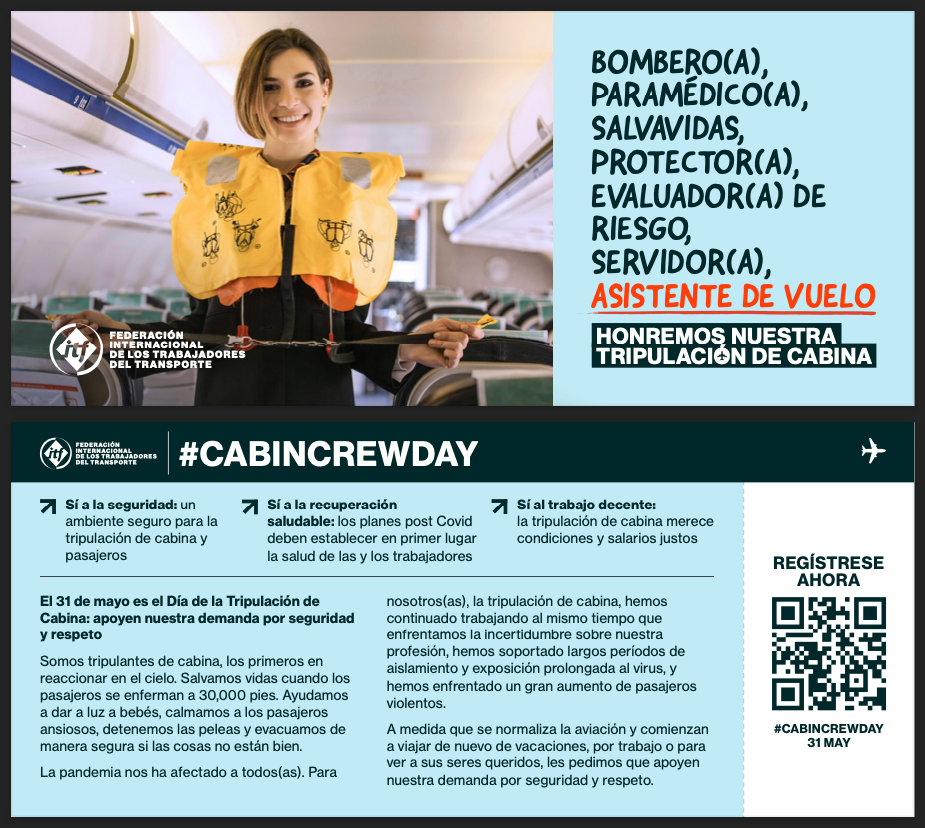 itf FEDERACIÓN INTERNACIONAL DE LOS TRABAJADORES DEL TRANSPORTE

BOMBERO(A), PARAMÉDICO(A), SALVAVIDAS, PROTECTOR(A), EVALUADOR(A) DE RIESGO, SERVIDOR(A), ASISTENTE DE VUELO

HONREMOS NUESTRA TRIPULACIÓN DE CABINA

itf FEDERACIÓN INTERNACIONAL DE LOS TRABAJADORES DEL TRANSPORTE

#CABINCREWDAY

Sí a la seguridad: un ambiente seguro para la tripulación de cabina y pasajeros

Sí a la recuperación saludable: los planes post Covid deben establecer en primer lugar la salud de las y los trabajadores

Sí al trabajo decente: la tripulación de cabina merece condiciones y salarios justos

El 31 de mayo es el Día de la Tripulación de Cabina: apoyen nuestra demanda por seguridad y respeto

Somos tripulantes de cabina, los primeros en reaccionar en el cielo. Salvamos vidas cuando los pasajeros se enferman a 30,000 pies. Ayudamos a dar a luz a bebés, calmamos a los pasajeros ansiosos, detenemos las peleas y evacuamos de manera segura si las cosas no están bien.

La pandemia nos ha afectado a todos(as). Para nosotros(as), la tripulación de cabina, hemos continuado trabajando al mismo tiempo que enfrentamos la incertidumbre sobre nuestra profesión, hemos soportado largos períodos de aislamiento y exposición prolongada al virus, y hemos enfrentado un gran aumento de pasajeros violentos.

A medida que se normaliza la aviación y comienzan a viajar de nuevo de vacaciones, por trabajo o para ver a sus seres queridos, les pedimos que apoyen nuestra demanda por seguridad y respeto.

REGÍSTRESE AHORA

#CABINCREWDAY
31 MAY